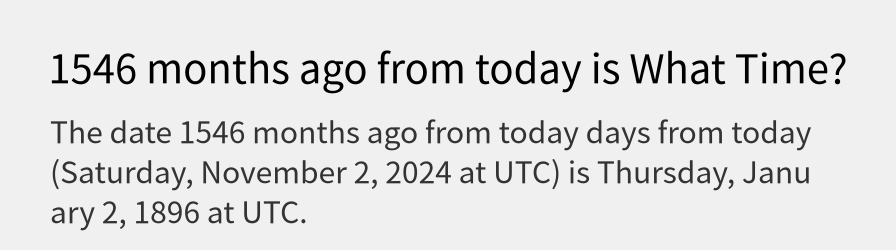 1546 months ago from today is What Time?

The date 1546 months ago from today days from today (Saturday, November 2, 2024 at UTC) is Thursday, January 2, 1896 at UTC.